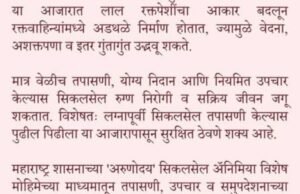 या आजारात लाल रक्तपेशींचा आकार बदलून रक्तवाहिन्यांमध्ये अडथळे निर्माण होतात, ज्यामुळे वेदना, अशक्तपणा व इतर गुंतागुंत उद्भवू शकते.

मात्र वेळीच तपासणी, योग्य निदान आणि नियमित उपचार केल्यास सिकलसेल रुग्ण निरोगी व सक्रिय जीवन जगू शकतात. विशेषतः लग्नापूर्वी सिकलसेल तपासणी केल्यास पुढील पिढीला या आजारापासून सुरक्षित ठेवणे शक्य आहे.

महाराष्ट्र शासनाच्या 'अरुणोदय' सिकलसेल ॲनिमिया विशेष मोहिमेच्या माध्यमातून तपासणी, उपचार व समुपदेशनाच्या